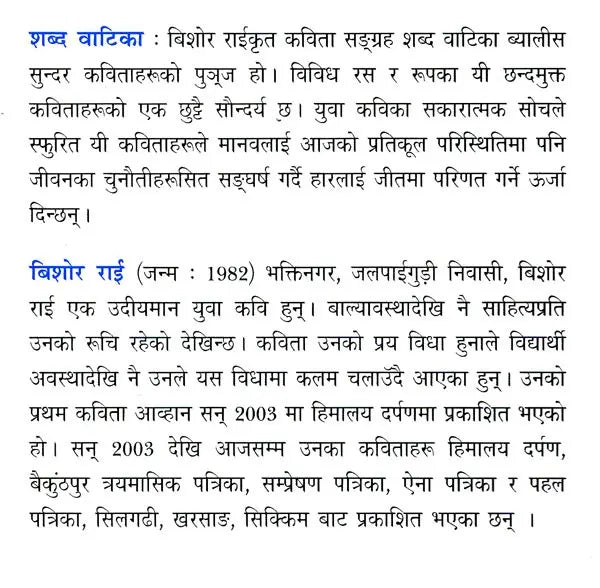 शब्द वाटिका : बिशोर राईकृत कविता सङ्ग्रह शब्द वाटिका ब्यालीस सुन्दर कविताहरूको पुञ्ज हो। विविध रस र रूपका यी छन्दमुक्त कविताहरूको एक छुट्टै सौन्दर्य छ। युवा कविका सकारात्मक सोचले स्फुरित यी कविताहरूले मानवलाई आजको प्रतिकूल परिस्थितिमा पनि जीवनका चुनौतीहरूसित सङ्घर्ष गर्दै हारलाई जीतमा परिणत गर्ने ऊर्जा दिन्छन्।

बिशोर राई (जन्म : 1982) भक्तिनगर, जलपाईगुड़ी निवासी, बिशोर राई एक उदीयमान युवा कवि हुन्। बाल्यावस्थादेखि नै साहित्यप्रति उनको रूचि रहेको देखिन्छ। कविता उनको प्रय विधा हुनाले विद्यार्थी अवस्थादेखि नै उनले यस विधामा कलम चलाउँदै आएका हुन्। उनको प्रथम कविता आव्हान सन् 2003 मा हिमालय दर्पणमा प्रकाशित भएको हो। सन् 2003 देखि आजसम्म उनका कविताहरू हिमालय दर्पण, बैकुंठपुर त्रयमासिक पत्रिका, सम्प्रेषण पत्रिका, ऐना पत्रिका र पहल पत्रिका, सिलगढी, खरसाङ, सिक्किम बाट प्रकाशित भएका छन् ।